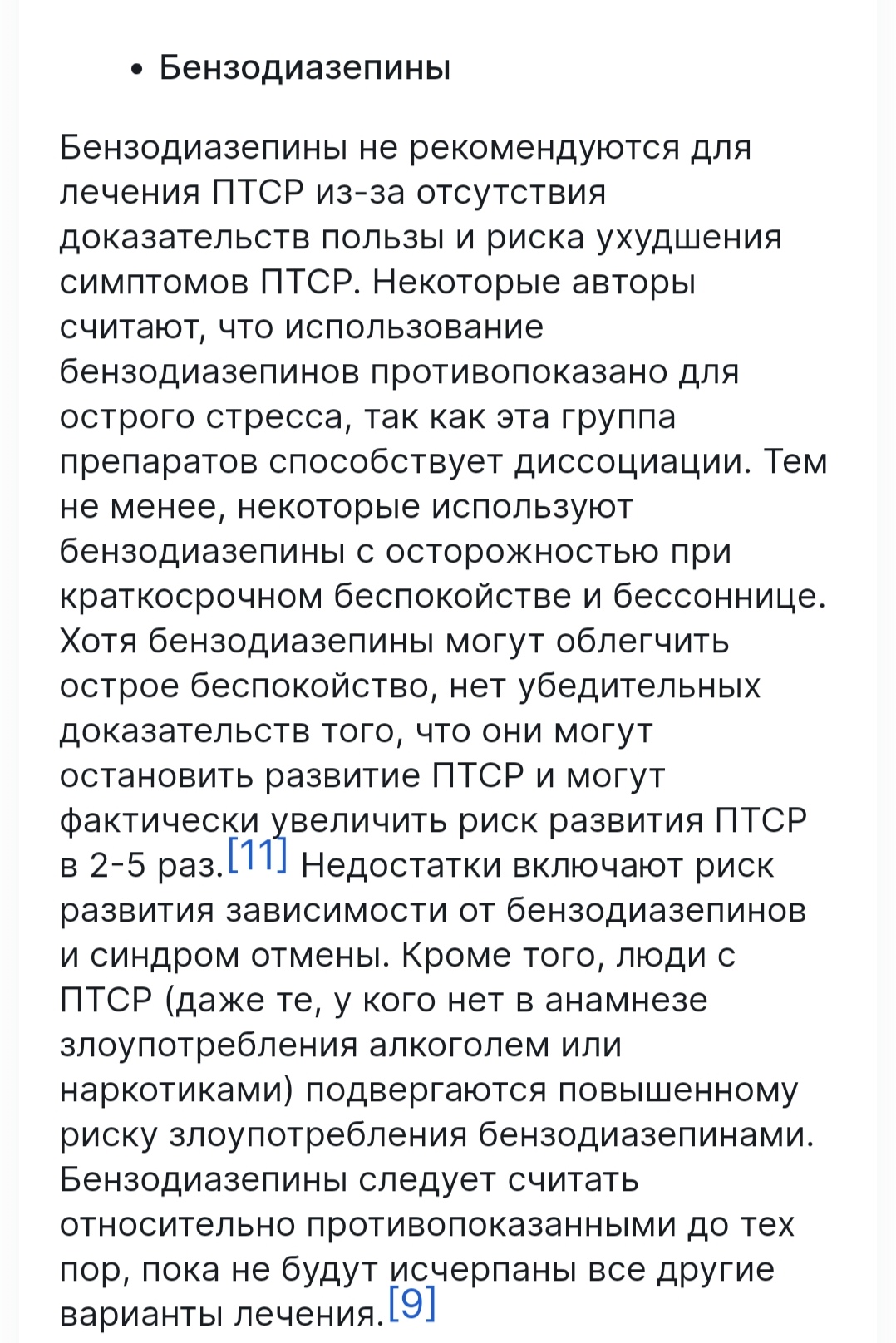 • Бензодиазепины

Бензодиазепины не рекомендуются для лечения ПТСР из-за отсутствия доказательств пользы и риска ухудшения симптомов ПТСР. Некоторые авторы считают, что использование бензодиазепинов противопоказано для острого стресса, так как эта группа препаратов способствует диссоциации. Тем не менее, некоторые используют бензодиазепины с осторожностью при краткосрочном беспокойстве и бессоннице. Хотя бензодиазепины могут облегчить острое беспокойство, нет убедительных доказательств того, что они могут остановить развитие ПТСР и могут фактически увеличить риск развития ПТСР в 2-5 раз.[11] Недостатки включают риск развития зависимости от бензодиазепинов и синдром отмены. Кроме того, люди с ПТСР (даже те, у кого нет в анамнезе злоупотребления алкоголем или наркотиками) подвергаются повышенному риску злоупотребления бензодиазепинами. Бензодиазепины следует считать относительно противопоказанными до тех пор, пока не будут исчерпаны все другие варианты лечения.[9]